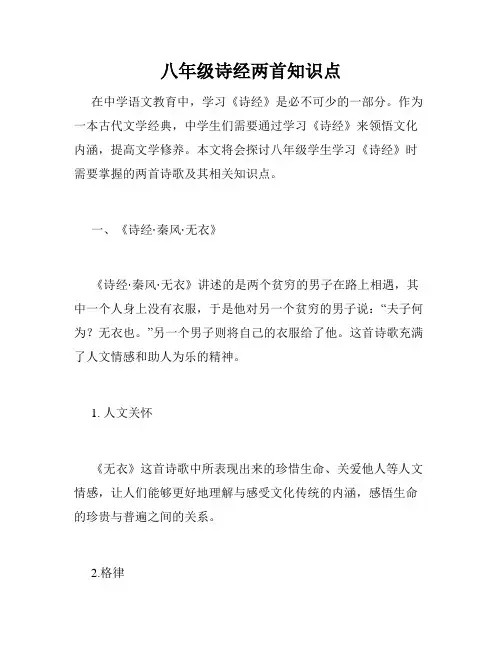 八年级诗经两首知识点

在中学语文教育中，学习《诗经》是必不可少的一部分。作为一本古代文学经典，中学生们需要通过学习《诗经》来领悟文化内涵，提高文学修养。本文将会探讨八年级学生学习《诗经》时需要掌握的两首诗歌及其相关知识点。

一、《诗经·秦风·无衣》

《诗经·秦风·无衣》讲述的是两个贫穷的男子在路上相遇，其中一个人身上没有衣服，于是他对另一个贫穷的男子说：“夫子何为？无衣也。”另一个男子则将自己的衣服给了他。这首诗歌充满了人文情感和助人为乐的精神。

1. 人文关怀

《无衣》这首诗歌中所表现出来的珍惜生命、关爱他人等人文情感，让人们能够更好地理解与感受文化传统的内涵，感悟生命的珍贵与普遍之间的关系。

2.格律